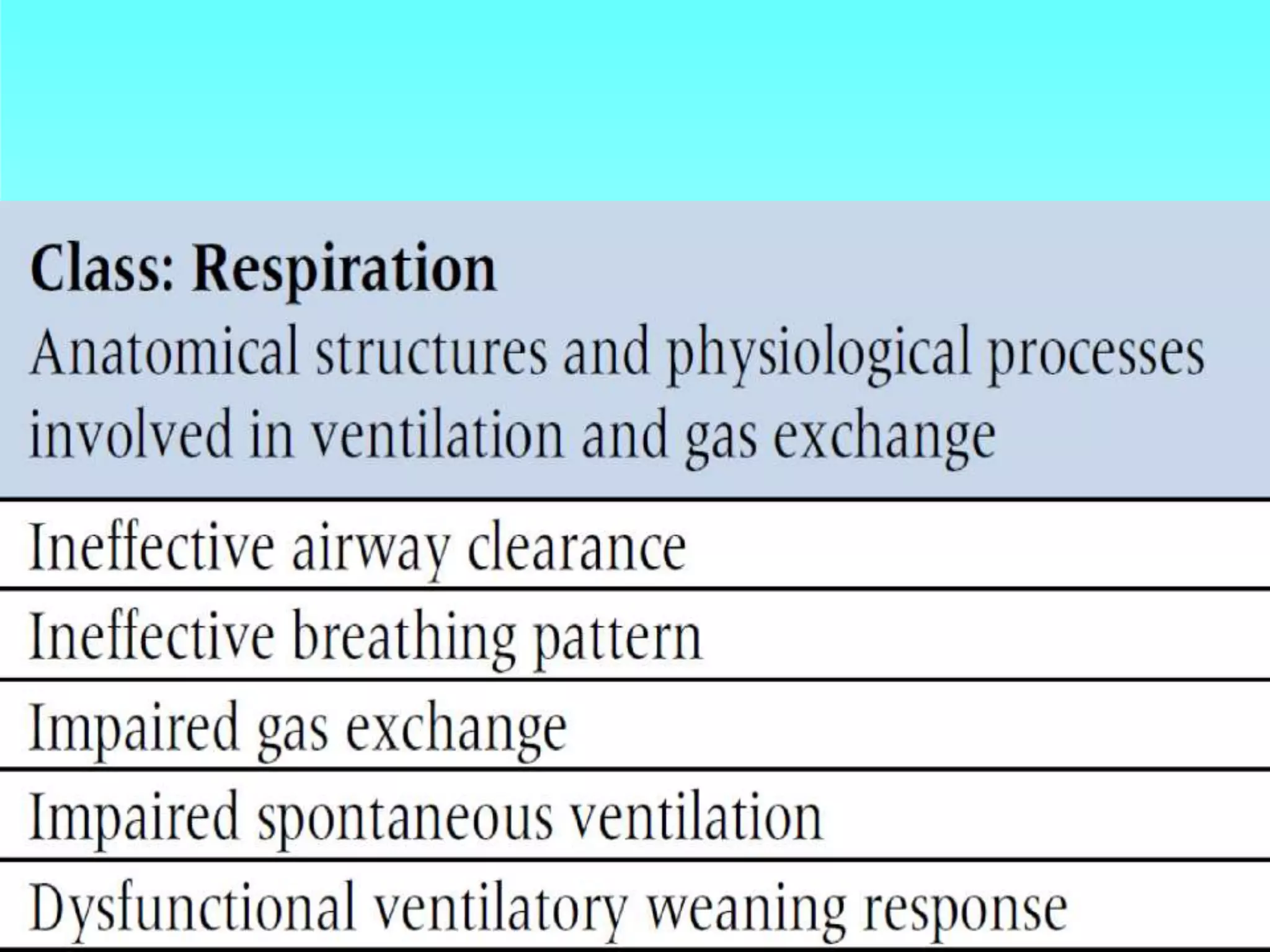 | Class: Respiration Anatomical structures and physiological processes involved in ventilation and gas exchange |
|---|
| Ineffective airway clearance |
| Ineffective breathing pattern |
| Impaired gas exchange |
| Impaired spontaneous ventilation |
| Dysfunctional ventilatory weaning response |